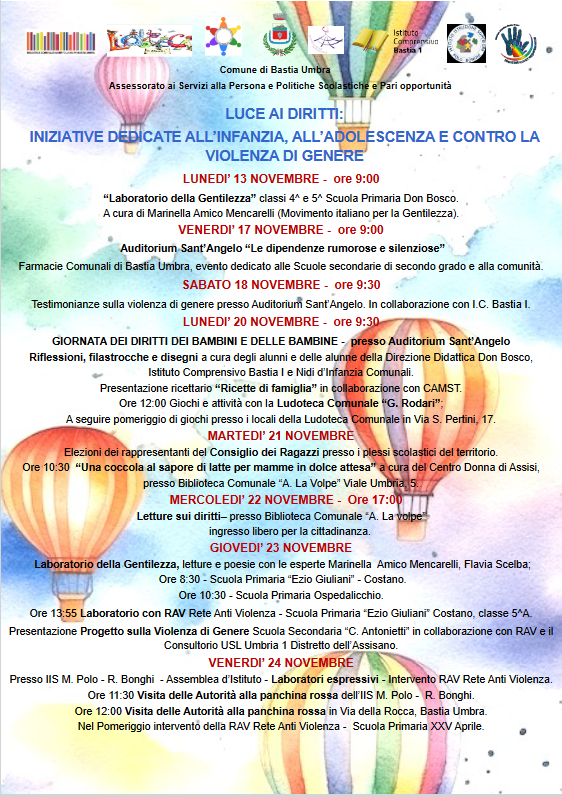 Istituto Comprensivo Bastia 1

Comune di Bastia Umbra
Assessorato ai Servizi alla Persona e Politiche Scolastiche e Pari opportunità

LUCE AI DIRITTI:
INIZIATIVE DEDICATE ALL'INFANZIA, ALL'ADOLESCENZA E CONTRO LA VIOLENZA DI GENERE

LUNEDI' 13 NOVEMBRE - ore 9:00
"Laboratorio della Gentilezza" classi 4^ e 5^ Scuola Primaria Don Bosco.
A cura di Marinella Amico Mencarelli (Movimento italiano per la Gentilezza).

VENERDI' 17 NOVEMBRE - ore 9:00
Auditorium Sant'Angelo "Le dipendenze rumorose e silenziose"
Farmacie Comunali di Bastia Umbra, evento dedicato alle Scuole secondarie di secondo grado e alla comunità.

SABATO 18 NOVEMBRE - ore 9:30
Testimonianze sulla violenza di genere presso Auditorium Sant'Angelo. In collaborazione con I.C. Bastia I.

LUNEDI' 20 NOVEMBRE - ore 9:30
GIORNATA DEI DIRITTI DEI BAMBINI E DELLE BAMBINE - presso Auditorium Sant'Angelo
Riflessioni, filastrocche e disegni a cura degli alunni e delle alunne della Direzione Didattica Don Bosco, Istituto Comprensivo Bastia I e Nidi d'Infanzia Comunali.
Presentazione ricettario "Ricette di famiglia" in collaborazione con CAMST.
Ore 12:00 Giochi e attività con la Ludoteca Comunale "G. Rodari";
A seguire pomeriggio di giochi presso i locali della Ludoteca Comunale in Via S. Pertini, 17.

MARTEDI' 21 NOVEMBRE
Elezioni dei rappresentanti del Consiglio dei Ragazzi presso i plessi scolastici del territorio.
Ore 10:30 "Una coccola al sapore di latte per mamme in dolce attesa" a cura del Centro Donna di Assisi, presso Biblioteca Comunale "A. La Volpe" Viale Umbria, 5.

MERCOLEDI' 22 NOVEMBRE - Ore 17:00
Letture sui diritti– presso Biblioteca Comunale "A. La volpe"
ingresso libero per la cittadinanza.

GIOVEDI' 23 NOVEMBRE
Laboratorio della Gentilezza, letture e poesie con le esperte Marinella Amico Mencarelli, Flavia Scelba;
Ore 8:30 - Scuola Primaria "Ezio Giuliani" - Costano.
Ore 10:30 - Scuola Primaria Ospedalicchio.
Ore 13:55 Laboratorio con RAV Rete Anti Violenza - Scuola Primaria "Ezio Giuliani" Costano, classe 5^A.
Presentazione Progetto sulla Violenza di Genere Scuola Secondaria "C. Antonietti" in collaborazione con RAV e il Consultorio USL Umbria 1 Distretto dell'Assisano.

VENERDI' 24 NOVEMBRE
Presso IIS M. Polo - R. Bonghi - Assemblea d'Istituto - Laboratori espressivi - Intervento RAV Rete Anti Violenza.
Ore 11:30 Visita delle Autorità alla panchina rossa dell'IIS M. Polo - R. Bonghi.
Ore 12:00 Visita delle Autorità alla panchina rossa in Via della Rocca, Bastia Umbra.
Nel Pomeriggio intervento della RAV Rete Anti Violenza - Scuola Primaria XXV Aprile.